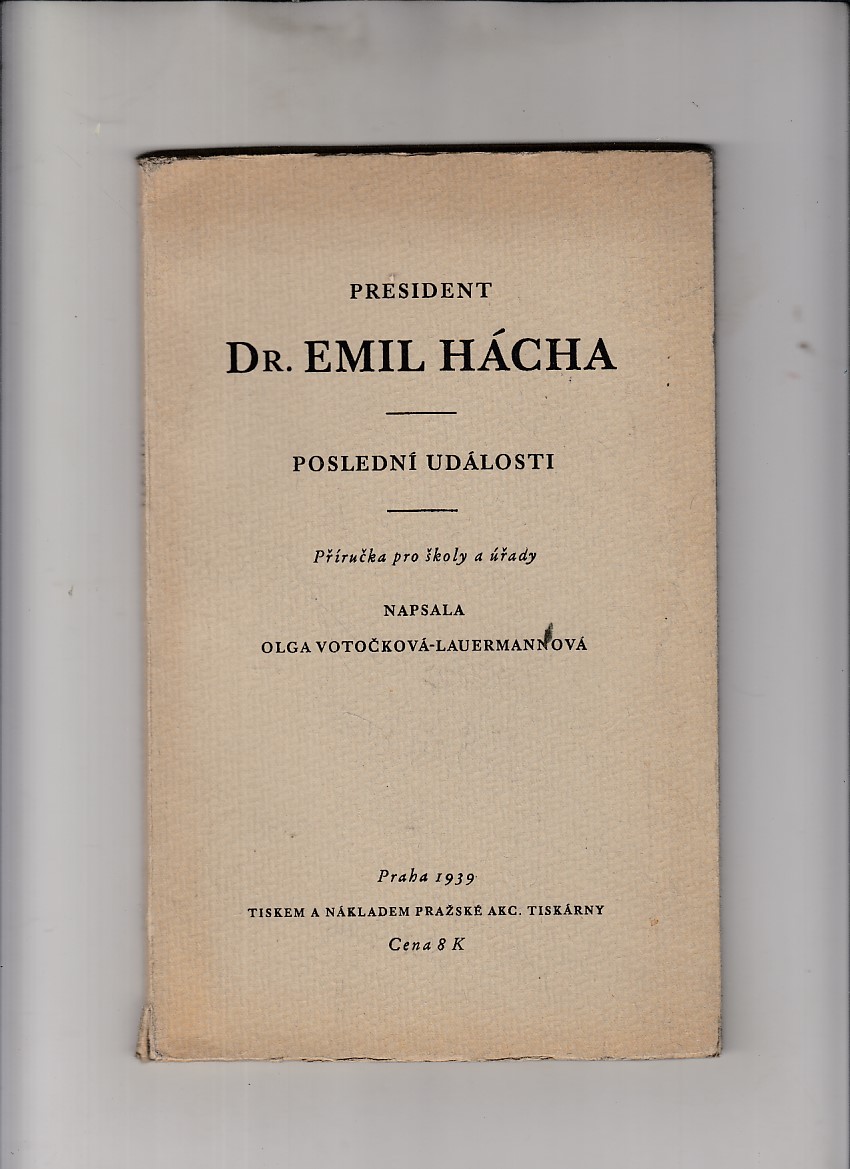 PRESIDENT

DR. EMIL HÁCHA

POSLEDNÍ UDÁLOSTI

Příručka pro školy a úřady

NAPSALA

OLGA VOTOČKOVÁ-LAUERMANNOVÁ

Praha 1939

TISKEM A NÁKLADEM PRAŽSKÉ AKC. TISKÁRNY

Cena 8 K